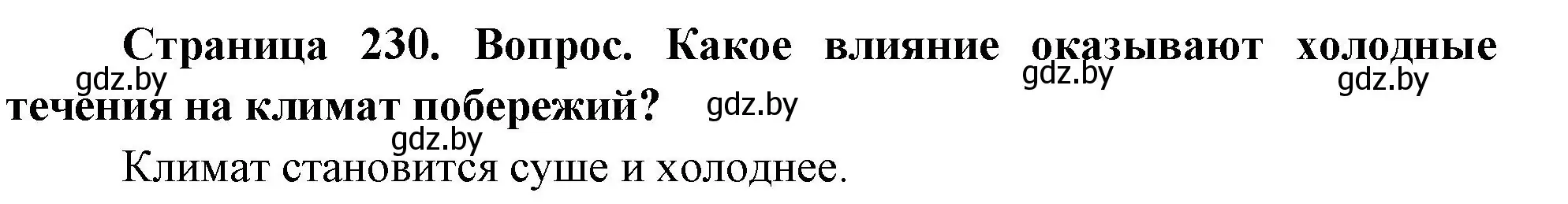 Страница 230. Вопрос. Какое влияние оказывают холодные течения на климат побережий?

gdz.by gdz.by gdz.by gdz.by gdz.by

Климат становится суше и холоднее.